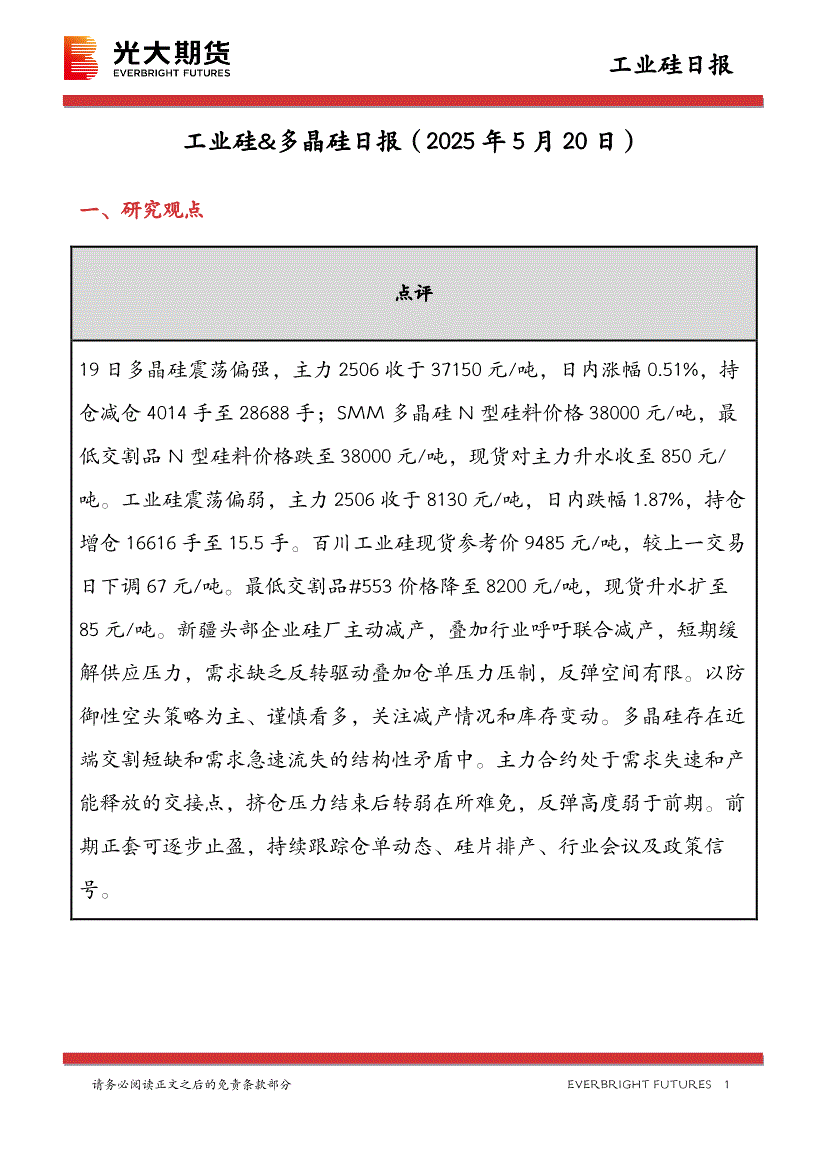 光大期货
EVERBRIGHT FUTURES

工业硅日报

工业硅&多晶硅日报（2025 年 5 月 20 日）

一、研究观点

| 点评 |
|---|
| 19 日多晶硅震荡偏强，主力 2506 收于 37150 元/吨，日内涨幅 0.51%，持仓减仓 4014 手至 28688 手；SMM 多晶硅 N 型硅料价格 38000 元/吨，最低交割品 N 型硅料价格跌至 38000 元/吨，现货对主力升水收至 850 元/吨。工业硅震荡偏弱，主力 2506 收于 8130 元/吨，日内跌幅 1.87%，持仓增仓 16616 手至 15.5 手。百川工业硅现货参考价 9485 元/吨，较上一交易日下调 67 元/吨。最低交割品#553 价格降至 8200 元/吨，现货升水扩至 85 元/吨。新疆头部企业硅厂主动减产，叠加行业呼吁联合减产，短期缓解供应压力，需求缺乏反转驱动叠加仓单压力压制，反弹空间有限。以防御性空头策略为主、谨慎看多，关注减产情况和库存变动。多晶硅存在近端交割短缺和需求急速流失的结构性矛盾中。主力合约处于需求失速和产能释放的交接点，挤仓压力结束后转弱在所难免，反弹高度弱于前期。前期正套可逐步止盈，持续跟踪仓单动态、硅片排产、行业会议及政策信号。 |

请务必阅读正文之后的免责条款部分

EVERBRIGHT FUTURES 1